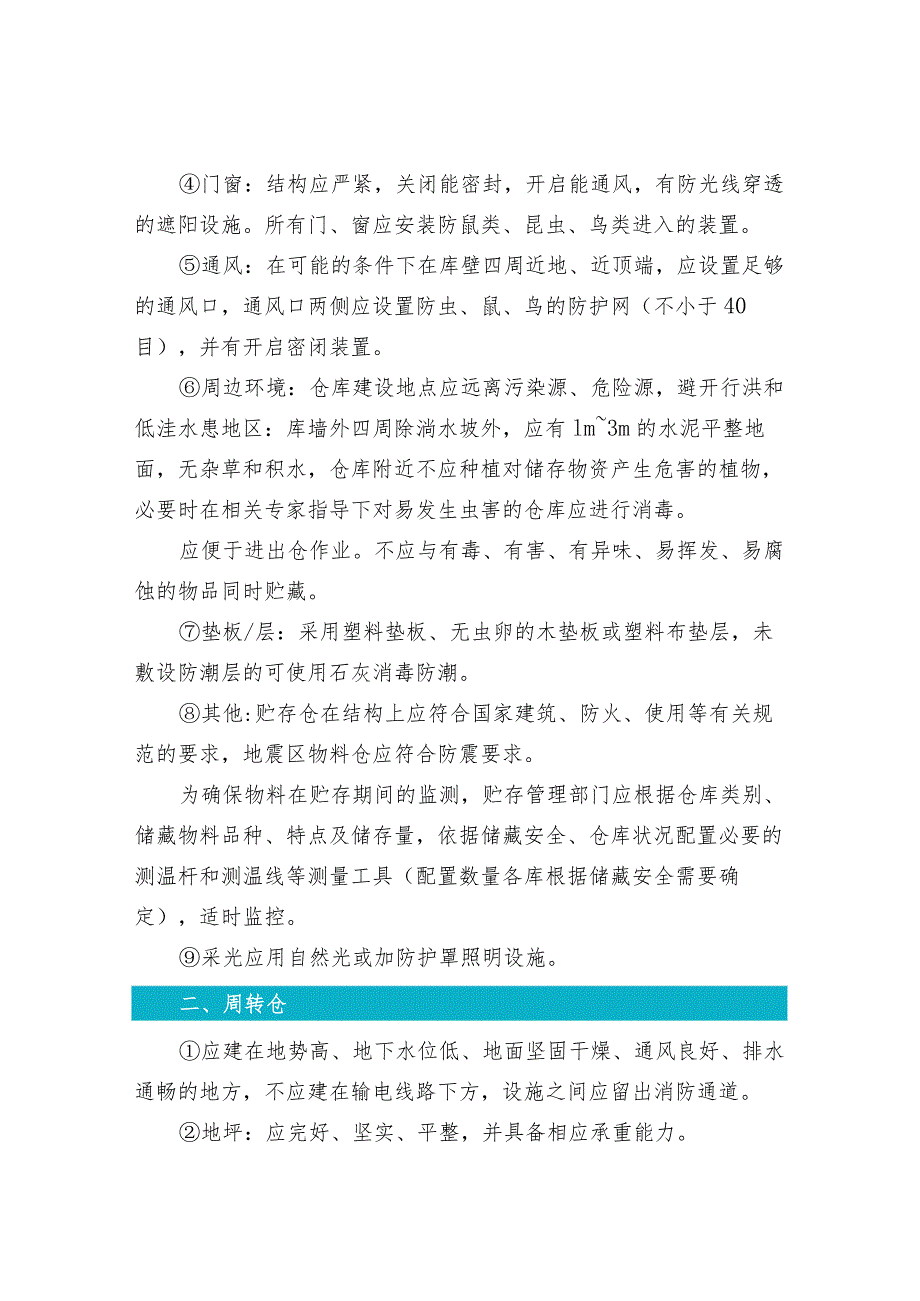 ④门窗：结构应严紧，关闭能密封，开启能通风，有防光线穿透的遮阳设施。所有门、窗应安装防鼠类、昆虫、鸟类进入的装置。

⑤通风：在可能的条件下在库壁四周近地、近顶端，应设置足够的通风口，通风口两侧应设置防虫、鼠、鸟的防护网（不小于40目），并有开启密闭装置。

⑥周边环境：仓库建设地点应远离污染源、危险源，避开行洪和低洼水患地区：库墙外四周除淌水坡外，应有1m~3m的水泥平整地面，无杂草和积水，仓库附近不应种植对储存物资产生危害的植物，必要时在相关专家指导下对易发生虫害的仓库应进行消毒。

应便于进出仓作业。不应与有毒、有害、有异味、易挥发、易腐蚀的物品同时贮藏。

⑦垫板/层：采用塑料垫板、无虫卵的木垫板或塑料布垫层，未敷设防潮层的可使用石灰消毒防潮。

⑧其他:贮存仓在结构上应符合国家建筑、防火、使用等有关规范的要求，地震区物料仓应符合防震要求。

为确保物料在贮存期间的监测，贮存管理部门应根据仓库类别、储藏物料品种、特点及储存量，依据储藏安全、仓库状况配置必要的测温杆和测温线等测量工具（配置数量各库根据储藏安全需要确定），适时监控。

⑨采光应用自然光或加防护罩照明设施。

二、周转仓

①应建在地势高、地下水位低、地面坚固干燥、通风良好、排水通畅的地方，不应建在输电线路下方，设施之间应留出消防通道。

②地坪：应完好、坚实、平整，并具备相应承重能力。